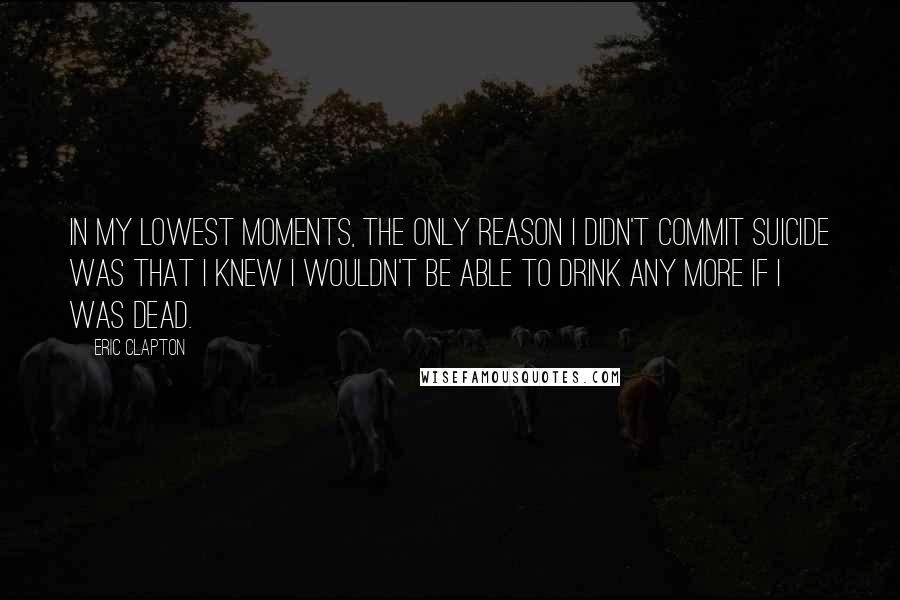 IN MY LOWEST MOMENTS, THE ONLY REASON I DIDN'T COMMIT SUICIDE WAS THAT I KNEW I WOULDN'T BE ABLE TO DRINK ANY MORE IF I WAS DEAD.

ERIC CLAPTON

WISEFAMOUSQUOTES.COM